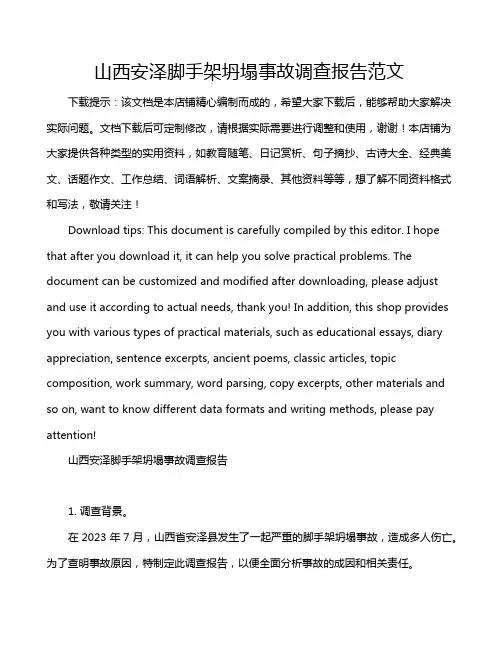 山西安泽脚手架坍塌事故调查报告范文

下载提示：该文档是本店铺精心编制而成的，希望大家下载后，能够帮助大家解决实际问题。文档下载后可定制修改，请根据实际需要进行调整和使用，谢谢！本店铺为大家提供各种类型的实用资料，如教育随笔、日记赏析、句子摘抄、古诗大全、经典美文、话题作文、工作总结、词语解析、文案摘录、其他资料等等，想了解不同资料格式和写法，敬请关注！

Download tips: This document is carefully compiled by this editor. I hope that after you download it, it can help you solve practical problems. The document can be customized and modified after downloading, please adjust and use it according to actual needs, thank you! In addition, this shop provides you with various types of practical materials, such as educational essays, diary appreciation, sentence excerpts, ancient poems, classic articles, topic composition, work summary, word parsing, copy excerpts, other materials and so on, want to know different data formats and writing methods, please pay attention!

山西安泽脚手架坍塌事故调查报告

1. 调查背景。

在 2023 年 7 月，山西省安泽县发生了一起严重的脚手架坍塌事故，造成多人伤亡。为了查明事故原因，特制定此调查报告，以便全面分析事故的成因和相关责任。